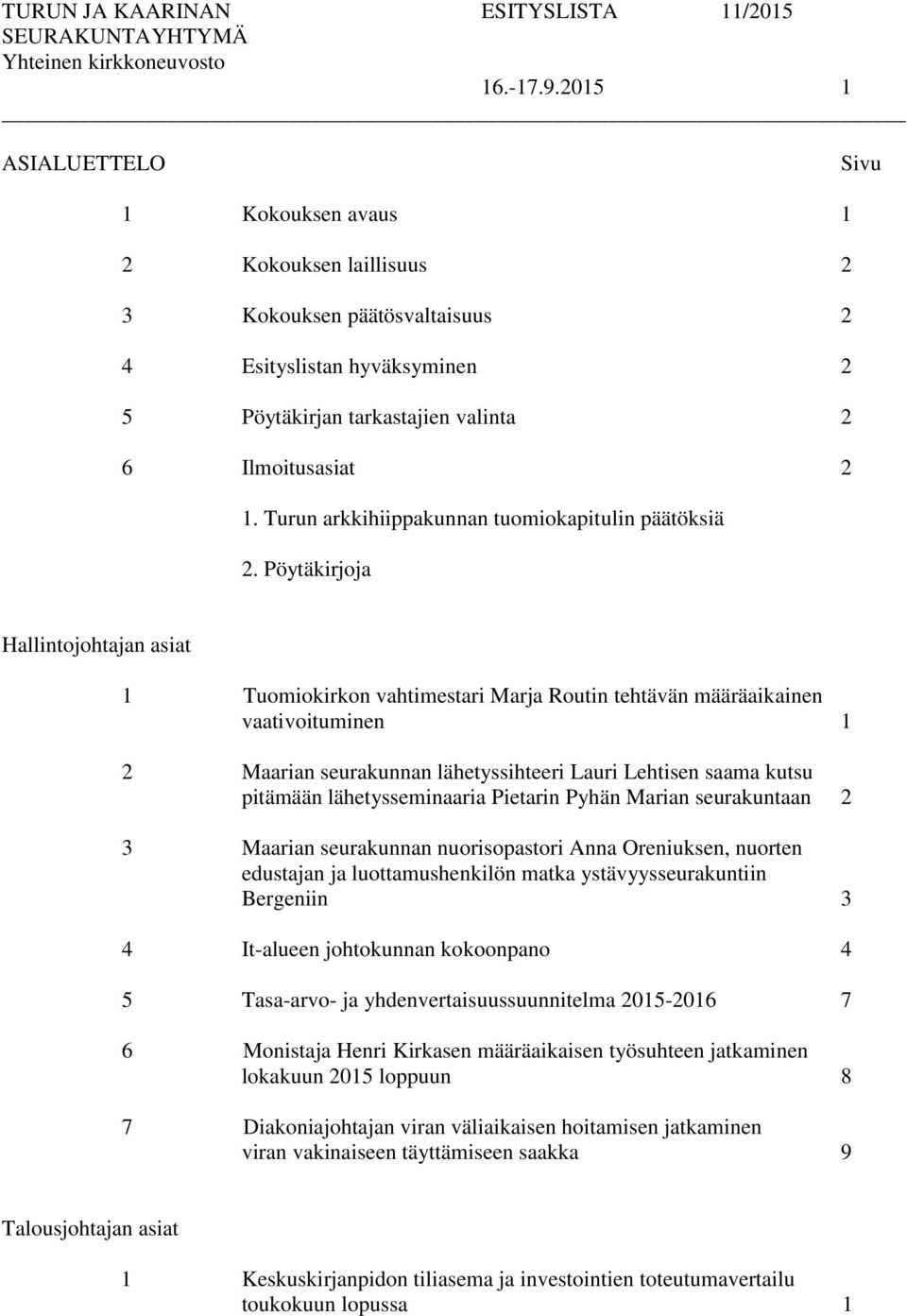 TURUN JA KAARINAN SEURAKUNTAYHTYMÄ
Yhteinen kirkkoneuvosto

ESITYSLISTA 11/2015

16.-17.9.2015 1

ASIALUETTELO Sivu

1 Kokouksen avaus 1

2 Kokouksen laillisuus 2

3 Kokouksen päätösvaltaisuus 2

4 Esityslistan hyväksyminen 2

5 Pöytäkirjan tarkastajien valinta 2

6 Ilmoitusasiat 2

1. Turun arkkihiippakunnan tuomiokapitulin päätöksiä

2. Pöytäkirjoja

Hallintojohtajan asiat

1 Tuomiokirkon vahtimestari Marja Routin tehtävän määräaikainen vaativoituminen 1

2 Maarian seurakunnan lähetyssihteeri Lauri Lehtisen saama kutsu pitämään lähetysseminaaria Pietarin Pyhän Marian seurakuntaan 2

3 Maarian seurakunnan nuorisopastori Anna Oreniuksen, nuorten edustajan ja luottamushenkilön matka ystävyysseurakuntiin Bergeniin 3

4 It-alueen johtokunnan kokoonpano 4

5 Tasa-arvo- ja yhdenvertaisuussuunnitelma 2015-2016 7

6 Monistaja Henri Kirkasen määräaikaisen työsuhteen jatkaminen lokakuun 2015 loppuun 8

7 Diakoniajohtajan viran väliaikaisen hoitamisen jatkaminen viran vakinaiseen täyttämiseen saakka 9

Talousjohtajan asiat

1 Keskuskirjanpidon tiliasema ja investointien toteutumavertailu toukokuun lopussa 1